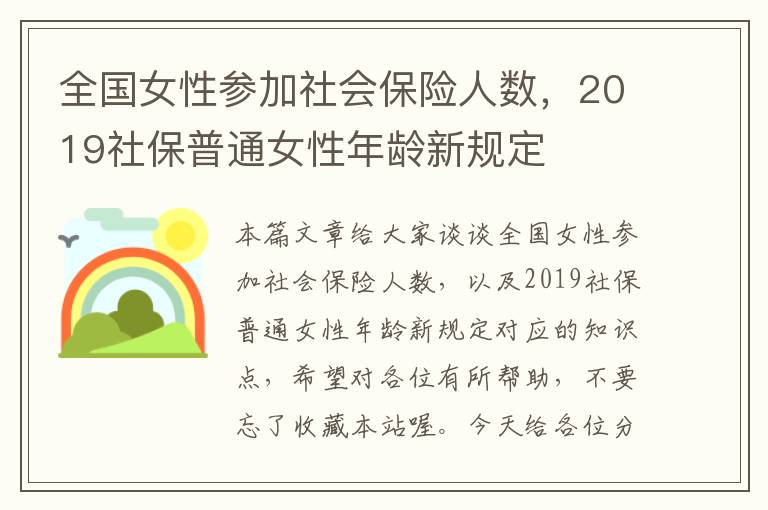 全国女性参加社会保险人数，2019社保普通女性年龄新规定

本篇文章给大家谈谈全国女性参加社会保险人数，以及2019社保普通女性年龄新规定对应的知识点，希望对各位有所帮助，不要忘了收藏本站喔。今天给各位分